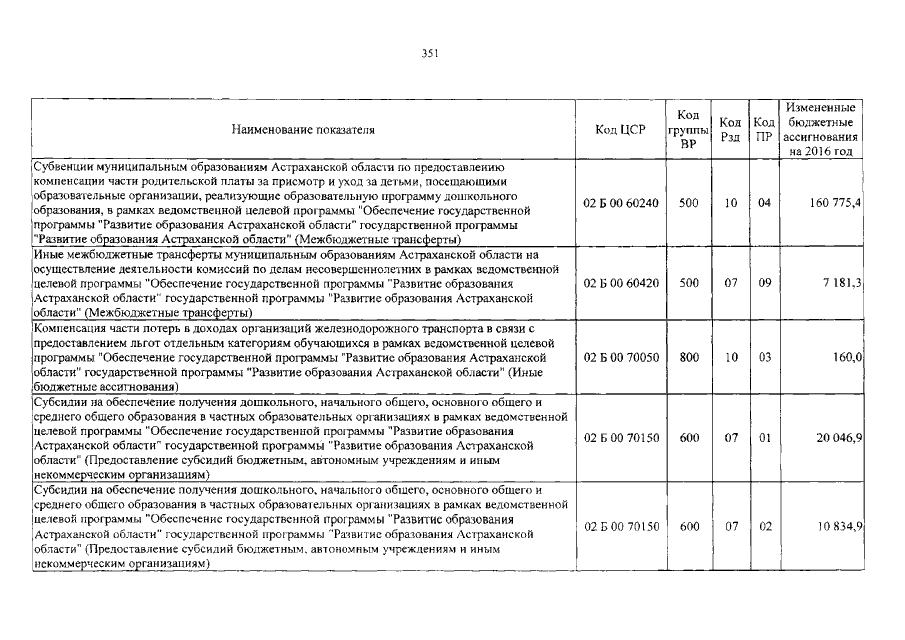 351

| Наименование показателя | Код ЦСР | Код группы ВР | Код Рзд | Код ПР | Измененные бюджетные ассигнования на 2016 год |
|---|---|---|---|---|---|
| Субвенции муниципальным образованиям Астраханской области по предоставлению компенсации части родительской платы за присмотр и уход за детьми, посещающими образовательные организации, реализующие образовательную программу дошкольного образования, в рамках ведомственной целевой программы "Обеспечение государственной программы "Развитие образования Астраханской области" государственной программы "Развитие образования Астраханской области" (Межбюджетные трансферты) | 02 Б 00 60240 | 500 | 10 | 04 | 160 775,4 |
| Иные межбюджетные трансферты муниципальным образованиям Астраханской области на осуществление деятельности комиссий по делам несовершеннолетних в рамках ведомственной целевой программы "Обеспечение государственной программы "Развитие образования Астраханской области" государственной программы "Развитие образования Астраханской области" (Межбюджетные трансферты) | 02 Б 00 60420 | 500 | 07 | 09 | 7 181,3 |
| Компенсация части потерь в доходах организаций железнодорожного транспорта в связи с предоставлением льгот отдельным категориям обучающихся в рамках ведомственной целевой программы "Обеспечение государственной программы "Развитие образования Астраханской области" государственной программы "Развитие образования Астраханской области" (Иные бюджетные ассигнования) | 02 Б 00 70050 | 800 | 10 | 03 | 160,0 |
| Субсидии на обеспечение получения дошкольного, начального общего, основного общего и среднего общего образования в частных образовательных организациях в рамках ведомственной целевой программы "Обеспечение государственной программы "Развитие образования Астраханской области" государственной программы "Развитие образования Астраханской области" (Предоставление субсидий бюджетным, автономным учреждениям и иным некоммерческим организациям) | 02 Б 00 70150 | 600 | 07 | 01 | 20 046,9 |
| Субсидии на обеспечение получения дошкольного, начального общего, основного общего и среднего общего образования в частных образовательных организациях в рамках ведомственной целевой программы "Обеспечение государственной программы "Развитие образования Астраханской области" государственной программы "Развитие образования Астраханской области" (Предоставление субсидий бюджетным, автономным учреждениям и иным некоммерческим организациям) | 02 Б 00 70150 | 600 | 07 | 02 | 10 834,9 |